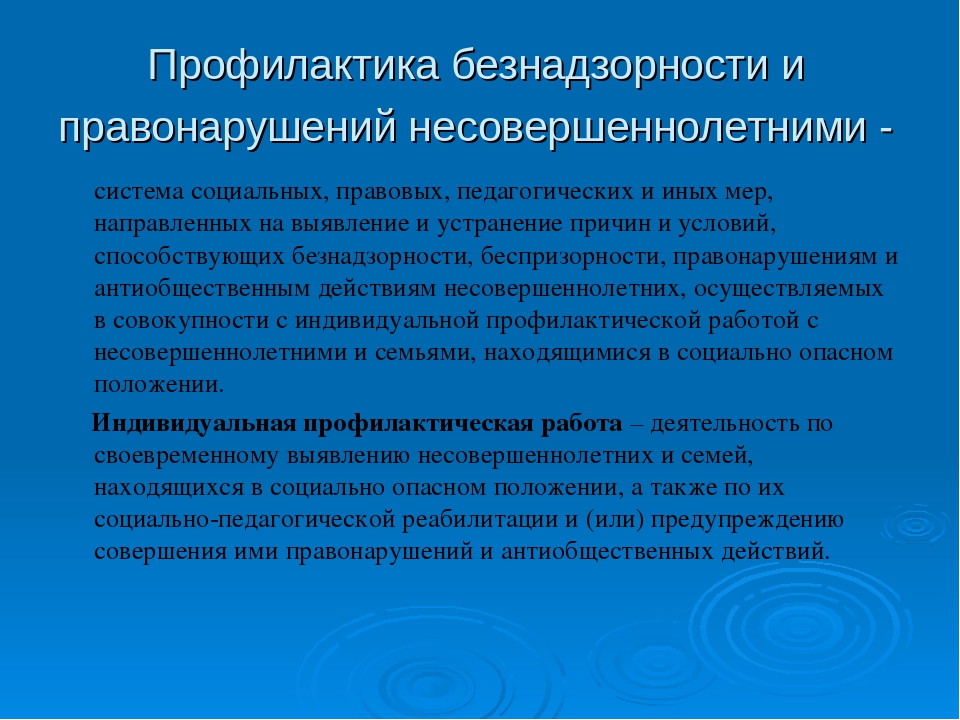 Профилактика безнадзорности и правонарушений несовершеннолетними -

система социальных, правовых, педагогических и иных мер, направленных на выявление и устранение причин и условий, способствующих безнадзорности, беспризорности, правонарушениям и антиобщественным действиям несовершеннолетних, осуществляемых в совокупности с индивидуальной профилактической работой с несовершеннолетними и семьями, находящимися в социально опасном положении.

Индивидуальная профилактическая работа – деятельность по своевременному выявлению несовершеннолетних и семей, находящихся в социально опасном положении, а также по их социально-педагогической реабилитации и (или) предупреждению совершения ими правонарушений и антиобщественных действий.